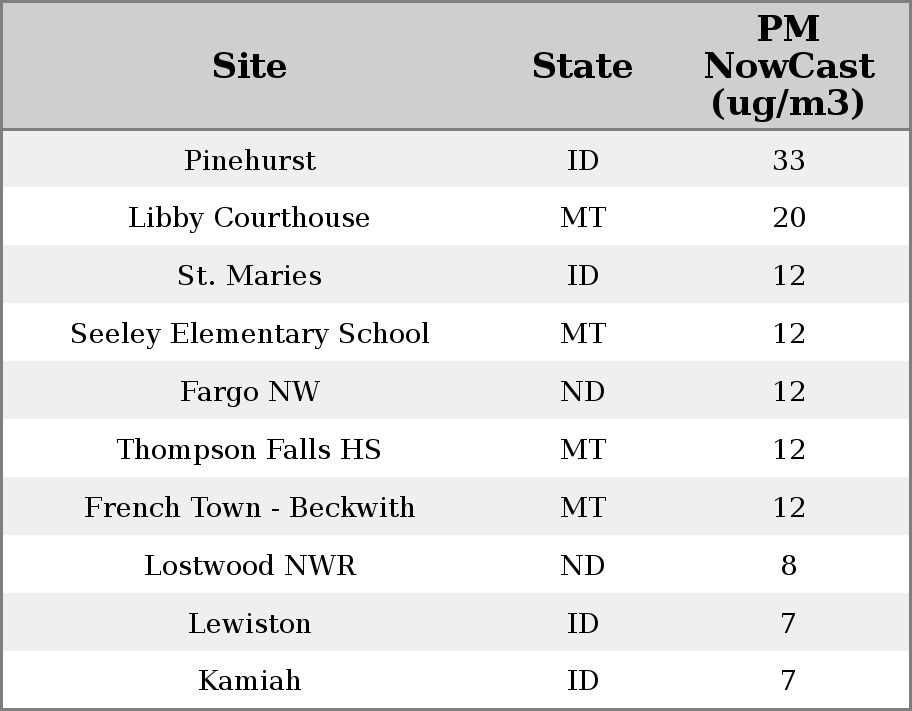 | Site | State | PM NowCast (ug/m3) |
|---|---|---|
| Pinehurst | ID | 33 |
| Libby Courthouse | MT | 20 |
| St. Maries | ID | 12 |
| Seeley Elementary School | MT | 12 |
| Fargo NW | ND | 12 |
| Thompson Falls HS | MT | 12 |
| French Town - Beckwith | MT | 12 |
| Lostwood NWR | ND | 8 |
| Lewiston | ID | 7 |
| Kamiah | ID | 7 |